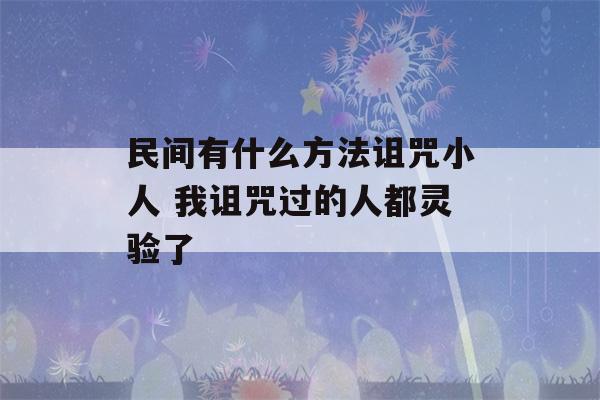 民间有什么方法诅咒小人 我诅咒过的人都灵验了